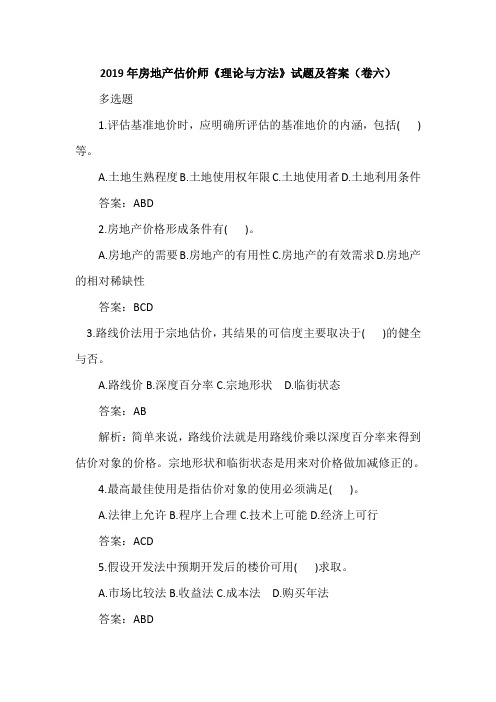 2019 年房地产估价师《理论与方法》试题及答案（卷六）

多选题

1.评估基准地价时，应明确所评估的基准地价的内涵，包括(　　)等。

A.土地生熟程度 B.土地使用权年限 C.土地使用者 D.土地利用条件

答案：ABD

2.房地产价格形成条件有(　　)。

A.房地产的需要 B.房地产的有用性 C.房地产的有效需求 D.房地产的相对稀缺性

答案：BCD

3.路线价法用于宗地估价，其结果的可信度主要取决于(　　)的健全与否。

A.路线价 B.深度百分率 C.宗地形状　D.临街状态

答案：AB

解析：简单来说，路线价法就是用路线价乘以深度百分率来得到估价对象的价格。宗地形状和临街状态是用来对价格做加减修正的。

4.最高最佳使用是指估价对象的使用必须满足(　　)。

A.法律上允许 B.程序上合理 C.技术上可能 D.经济上可行

答案：ACD

5.假设开发法中预期开发后的楼价可用(　　)求取。

A.市场比较法 B.收益法 C.成本法　D.购买年法

答案：ABD